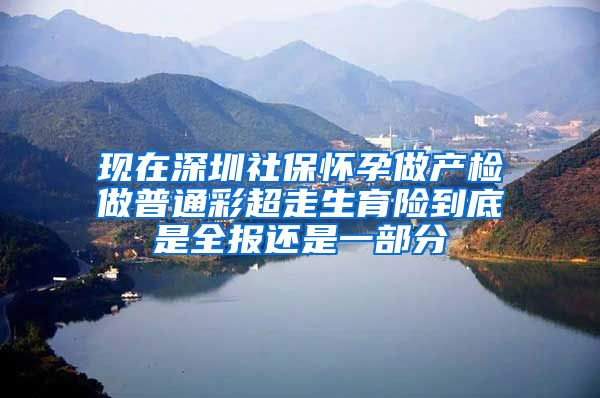 现在深圳社保怀孕做产检做普通彩超走生育险到底是全报还是一部分